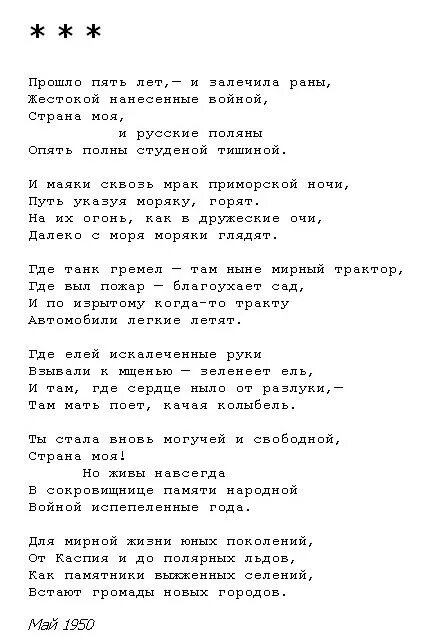 * * *

Прошло пять лет,— и залечила раны,
Жестокой нанесенные войной,
Страна моя,
и русские поляны
Опять полны студеной тишиной.

И маяки сквозь мрак приморской ночи,
Путь указуя моряку, горят.
На их огонь, как в дружеские очи,
Далеко с моря моряки глядят.

Где танк гремел — там ныне мирный трактор,
Где выл пожар — благоухает сад,
И по изрытому когда-то тракту
Автомобили легкие летят.

Где елей искалеченные руки
Взывали к мщенью — зеленеет ель,
И там, где сердце ныло от разлуки,—
Там мать поет, качая колыбель.

Ты стала вновь могучей и свободной,
Страна моя!
Но живы навсегда
В сокровищнице памяти народной
Войной испепеленные года.

Для мирной жизни юных поколений,
От Каспия и до полярных льдов,
Как памятники выжженных селений,
Встают громады новых городов.

Май 1950